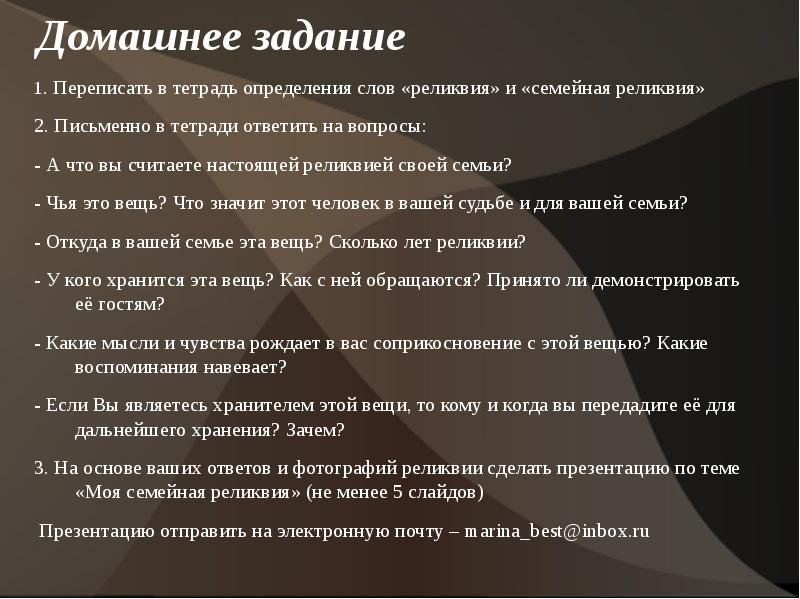 Домашнее задание

1. Переписать в тетрадь определения слов «реликвия» и «семейная реликвия»

2. Письменно в тетради ответить на вопросы:

- А что вы считаете настоящей реликвией своей семьи?

- Чья это вещь? Что значит этот человек в вашей судьбе и для вашей семьи?

- Откуда в вашей семье эта вещь? Сколько лет реликвии?

- У кого хранится эта вещь? Как с ней обращаются? Принято ли демонстрировать её гостям?

- Какие мысли и чувства рождает в вас соприкосновение с этой вещью? Какие воспоминания навевает?

- Если Вы являетесь хранителем этой вещи, то кому и когда вы передадите её для дальнейшего хранения? Зачем?

3. На основе ваших ответов и фотографий реликвии сделать презентацию по теме «Моя семейная реликвия» (не менее 5 слайдов)

Презентацию отправить на электронную почту – marina_best@inbox.ru